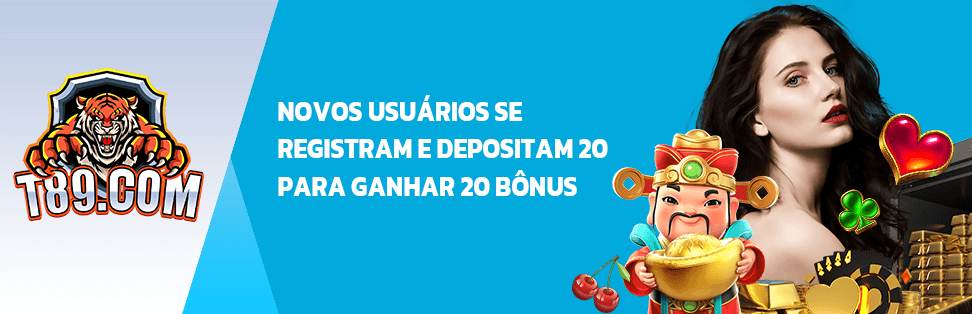 T89.COM

NOVOS USUÁRIOS SE REGISTRAM E DEPOSITAM 20 PARA GANHAR 20 BÔNUS